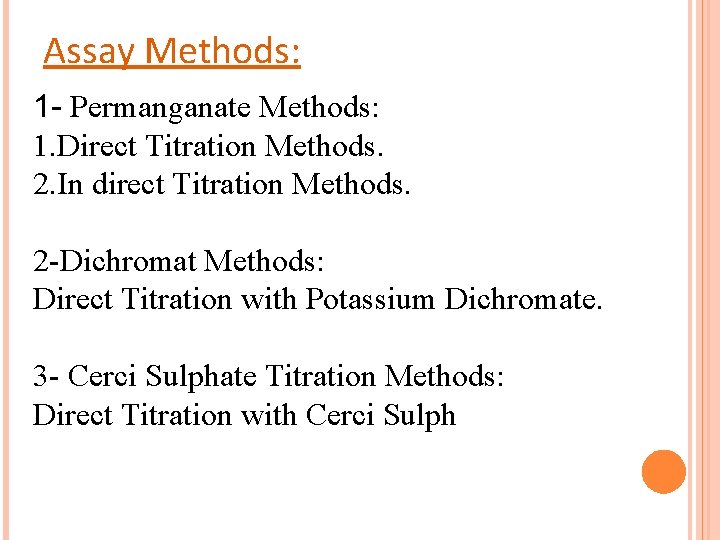 Assay Methods:

1- Permanganate Methods:
1.Direct Titration Methods.
2.In direct Titration Methods.

2-Dichromat Methods:
Direct Titration with Potassium Dichromate.

3- Cerci Sulphate Titration Methods:
Direct Titration with Cerci Sulph